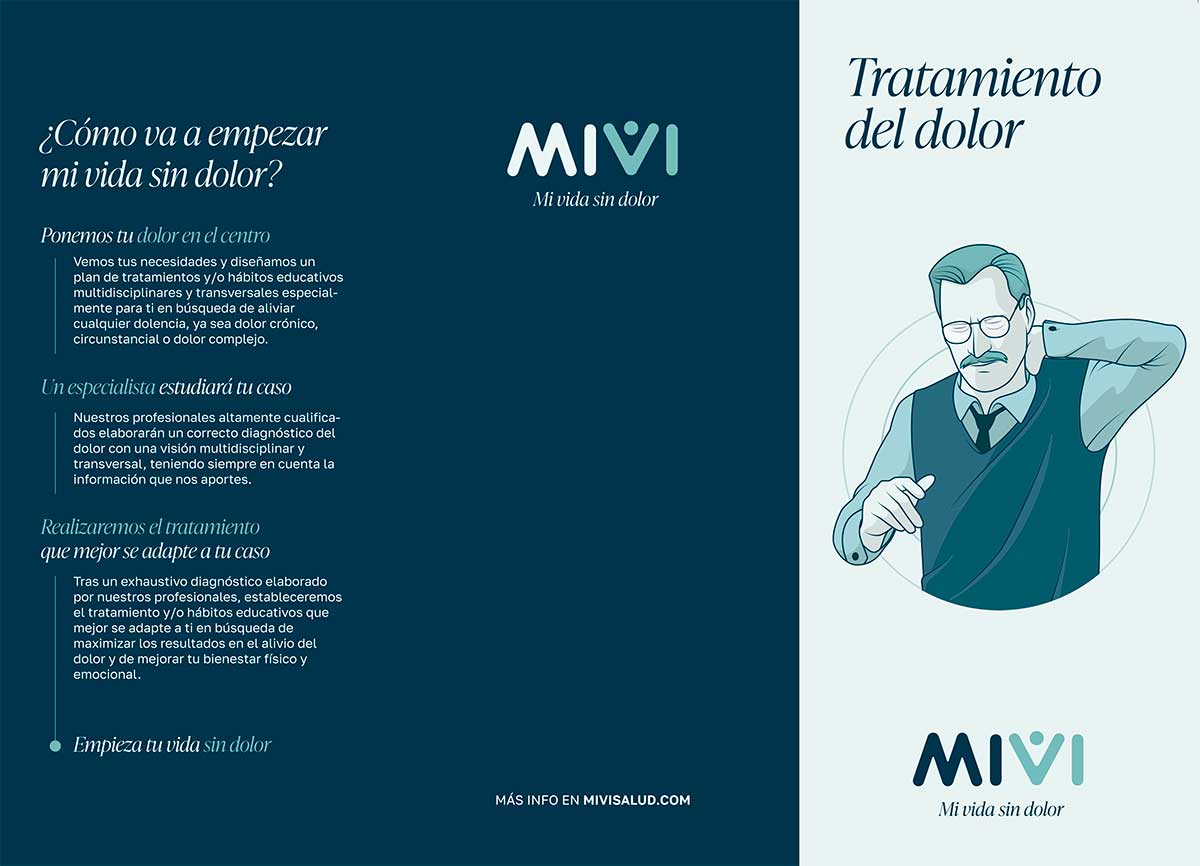 ¿Cómo va a empezar mi vida sin dolor?

Ponemos tu dolor en el centro

Vemos tus necesidades y diseñamos un plan de tratamientos y/o hábitos educativos multidisciplinares y transversales especialmente para ti en búsqueda de aliviar cualquier dolencia, ya sea dolor crónico, circunstancial o dolor complejo.

Un especialista estudiará tu caso

Nuestros profesionales altamente cualificados elaborarán un correcto diagnóstico del dolor con una visión multidisciplinar y transversal, teniendo siempre en cuenta la información que nos aportes.

Realizaremos el tratamiento que mejor se adapte a tu caso

Tras un exhaustivo diagnóstico elaborado por nuestros profesionales, estableceremos el tratamiento y/o hábitos educativos que mejor se adapte a ti en búsqueda de maximizar los resultados en el alivio del dolor y de mejorar tu bienestar físico y emocional.

Empieza tu vida sin dolor

MIVI
Mi vida sin dolor

MÁS INFO EN MIVISALUD.COM

Tratamiento del dolor

MIVI
Mi vida sin dolor